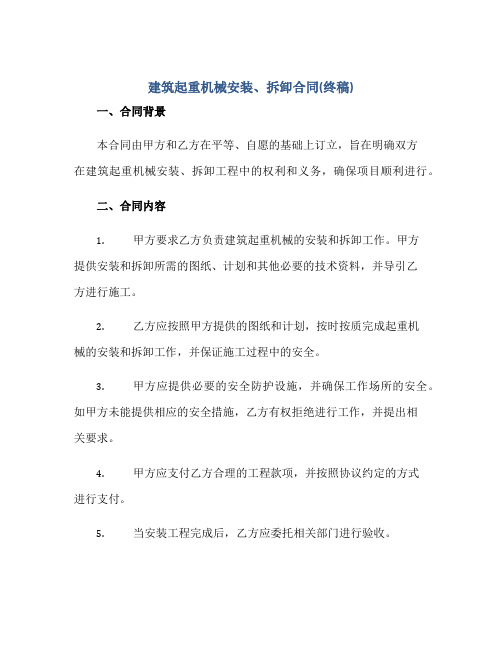 建筑起重机械安装、拆卸合同(终稿)

一、合同背景

本合同由甲方和乙方在平等、自愿的基础上订立，旨在明确双方在建筑起重机械安装、拆卸工程中的权利和义务，确保项目顺利进行。

二、合同内容

1. 甲方要求乙方负责建筑起重机械的安装和拆卸工作。甲方提供安装和拆卸所需的图纸、计划和其他必要的技术资料，并导引乙方进行施工。

2. 乙方应按照甲方提供的图纸和计划，按时按质完成起重机械的安装和拆卸工作，并保证施工过程中的安全。

3. 甲方应提供必要的安全防护设施，并确保工作场所的安全。如甲方未能提供相应的安全措施，乙方有权拒绝进行工作，并提出相关要求。

4. 甲方应支付乙方合理的工程款项，并按照协议约定的方式进行支付。

5. 当安装工程完成后，乙方应委托相关部门进行验收。